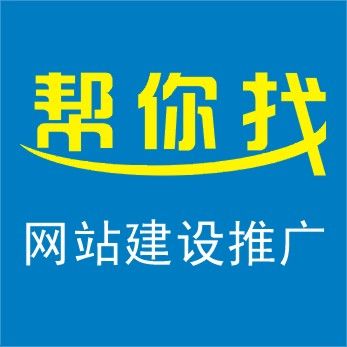 帮你找

网站建设推广